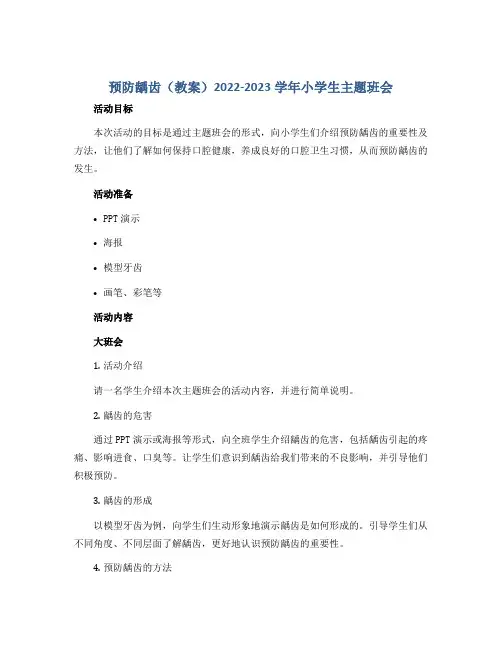 预防龋齿（教案）2022-2023 学年小学生主题班会

活动目标

本次活动的目标是通过主题班会的形式，向小学生们介绍预防龋齿的重要性及方法，让他们了解如何保持口腔健康，养成良好的口腔卫生习惯，从而预防龋齿的发生。

活动准备

• PPT 演示

• 海报

• 模型牙齿

• 画笔、彩笔等

活动内容

大班会

1. 活动介绍

请一名学生介绍本次主题班会的活动内容，并进行简单说明。

2. 龋齿的危害

通过 PPT 演示或海报等形式，向全班学生介绍龋齿的危害，包括龋齿引起的疼痛、影响进食、口臭等。让学生们意识到龋齿给我们带来的不良影响，并引导他们积极预防。

3. 龋齿的形成

以模型牙齿为例，向学生们生动形象地演示龋齿是如何形成的。引导学生们从不同角度、不同层面了解龋齿，更好地认识预防龋齿的重要性。

4. 预防龋齿的方法